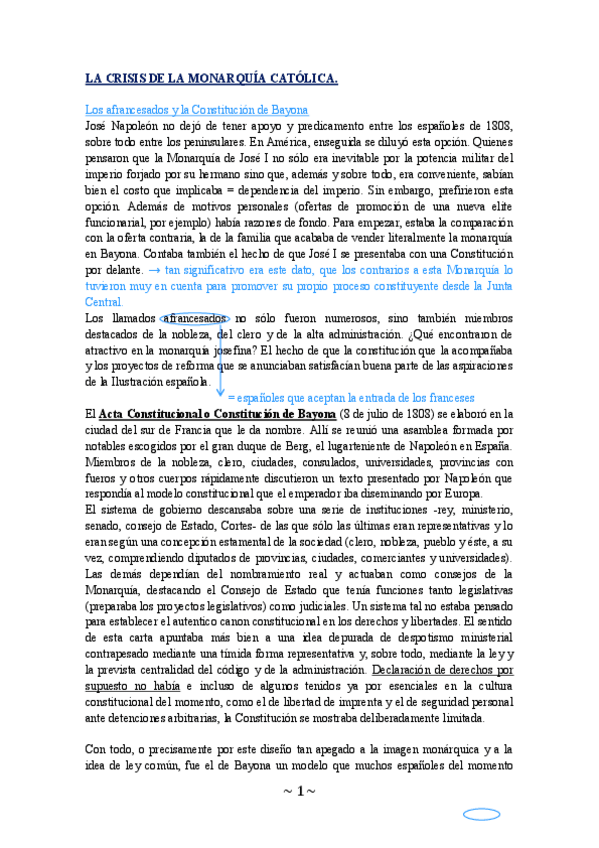 LA CRISIS DE LA MONARQUÍA CATÓLICA.

Los afrancesados y la Constitución de Bayona

José Napoleón no dejó de tener apoyo y predicamento entre los españoles de 1808, sobre todo entre los peninsulares. En América, enseguida se diluyó esta opción. Quienes pensaron que la Monarquía de José I no sólo era inevitable por la potencia militar del imperio forjado por su hermano sino que, además y sobre todo, era conveniente, sabían bien el costo que implicaba = dependencia del imperio. Sin embargo, prefirieron esta opción. Además de motivos personales (ofertas de promoción de una nueva elite funcionarial, por ejemplo) había razones de fondo. Para empezar, estaba la comparación con la oferta contraria, la de la familia que acababa de vender literalmente la monarquía en Bayona. Contaba también el hecho de que José I se presentaba con una Constitución por delante. → tan significativo era este dato, que los contrarios a esta Monarquía lo tuvieron muy en cuenta para promover su propio proceso constituyente desde la Junta Central.

Los llamados afrancesados no sólo fueron numerosos, sino también miembros destacados de la nobleza, del clero y de la alta administración. ¿Qué encontraron de atractivo en la monarquía josefina? El hecho de que la constitución que la acompañaba y los proyectos de reforma que se anunciaban satisfacían buena parte de las aspiraciones de la Ilustración española.

= españoles que aceptan la entrada de los franceses

El Acta Constitucional o Constitución de Bayona (8 de julio de 1808) se elaboró en la ciudad del sur de Francia que le da nombre. Allí se reunió una asamblea formada por notables escogidos por el gran duque de Berg, el lugarteniente de Napoleón en España. Miembros de la nobleza, clero, ciudades, consulados, universidades, provincias con fueros y otros cuerpos rápidamente discutieron un texto presentado por Napoleón que respondía al modelo constitucional que el emperador iba diseminando por Europa.

El sistema de gobierno descansaba sobre una serie de instituciones -rey, ministerio, senado, consejo de Estado, Cortes- de las que sólo las últimas eran representativas y lo eran según una concepción estamental de la sociedad (clero, nobleza, pueblo y éste, a su vez, comprendiendo diputados de provincias, ciudades, comerciantes y universidades). Las demás dependían del nombramiento real y actuaban como consejos de la Monarquía, destacando el Consejo de Estado que tenía funciones tanto legislativas (preparaba los proyectos legislativos) como judiciales. Un sistema tal no estaba pensado para establecer el autentico canon constitucional en los derechos y libertades. El sentido de esta carta apuntaba más bien a una idea depurada de despotismo ministerial contrapesado mediante una tímida forma representativa y, sobre todo, mediante la ley y la prevista centralidad del código y de la administración. Declaración de derechos por supuesto no había e incluso de algunos tenidos ya por esenciales en la cultura constitucional del momento, como el de libertad de imprenta y el de seguridad personal ante detenciones arbitrarias, la Constitución se mostraba deliberadamente limitada.

Con todo, o precisamente por este diseño tan apegado a la imagen monárquica y a la idea de ley común, fue el de Bayona un modelo que muchos españoles del momento

~ 1 ~